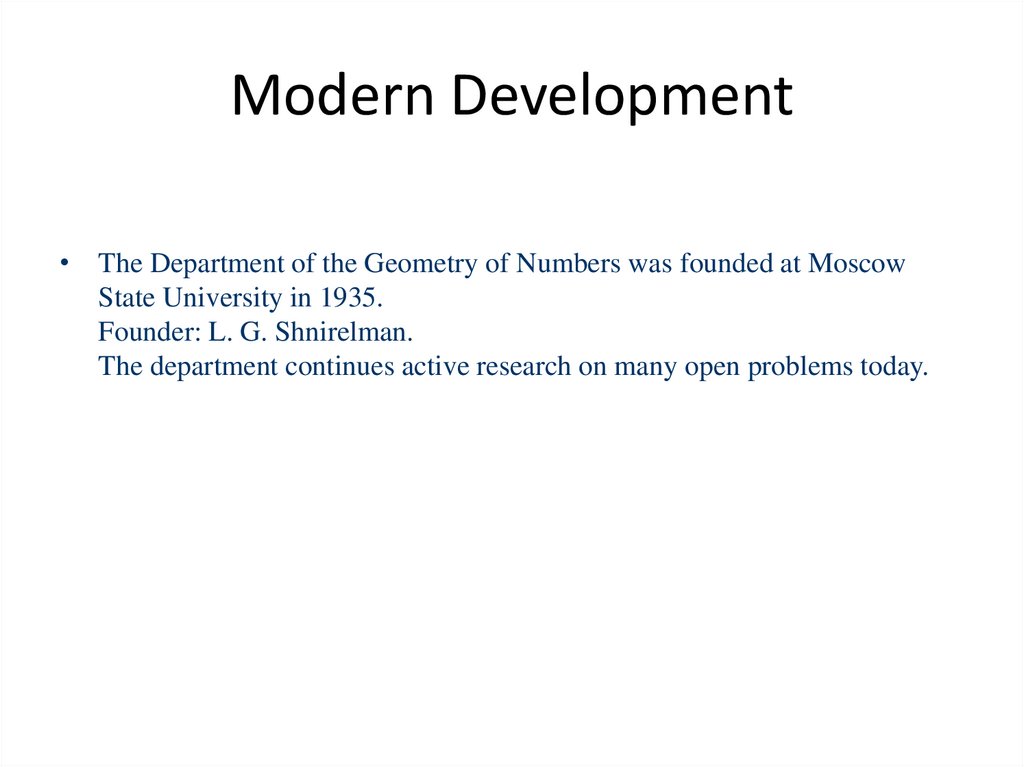 Modern Development

• The Department of the Geometry of Numbers was founded at Moscow State University in 1935.
Founder: L. G. Shnirelman.
The department continues active research on many open problems today.